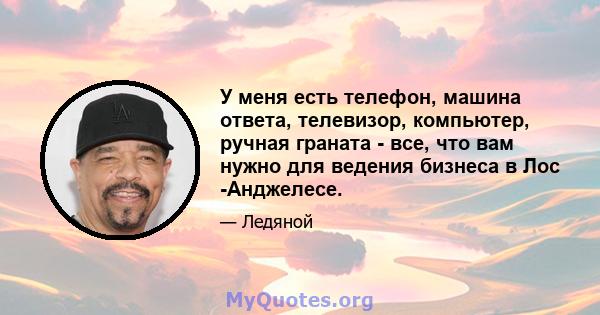 У меня есть телефон, машина ответа, телевизор, компьютер, ручная граната - все, что вам нужно для ведения бизнеса в Лос -Анджелесе.

— Ледяной

MyQuotes.org